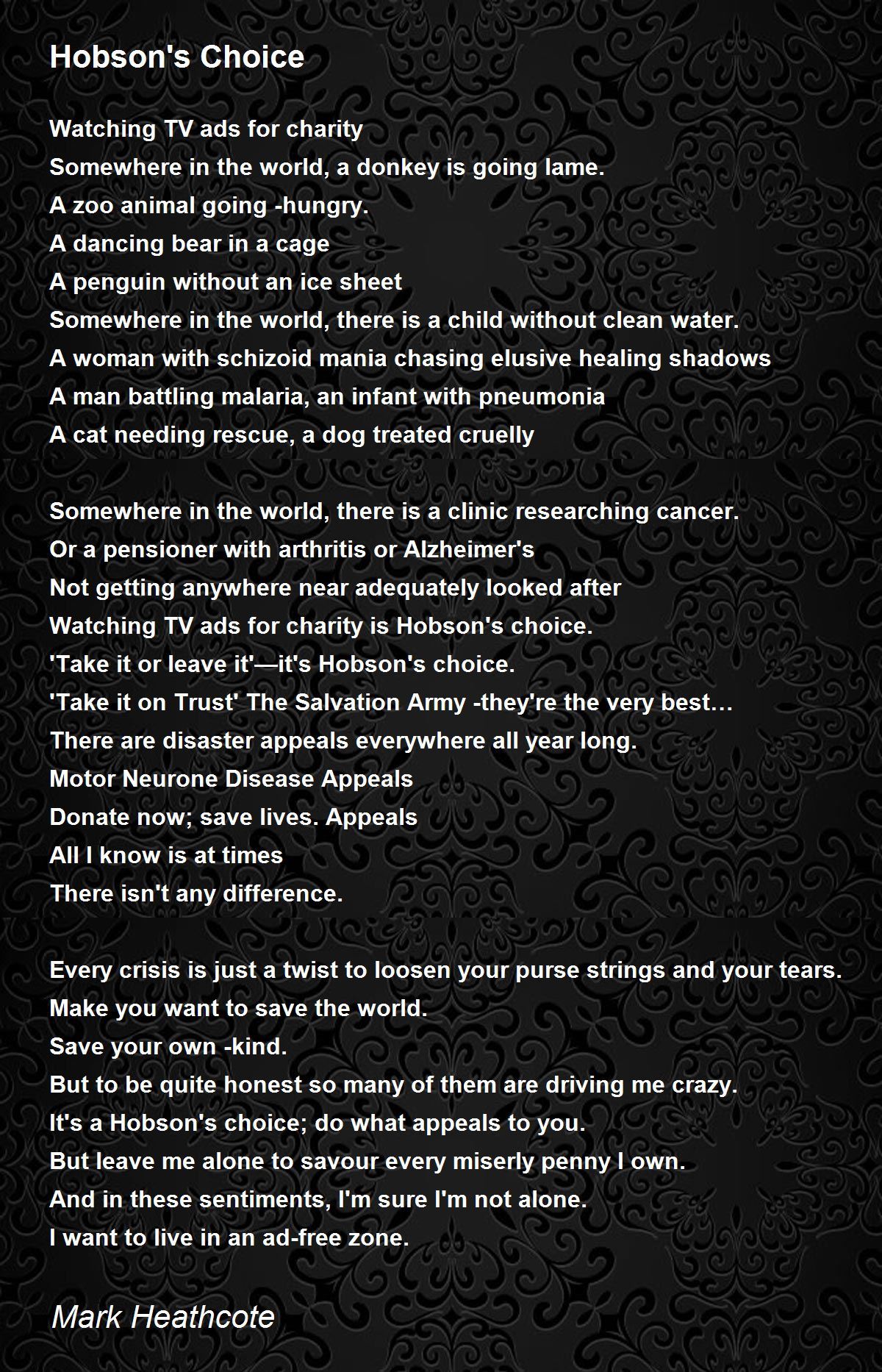 Hobson's Choice

Watching TV ads for charity
Somewhere in the world, a donkey is going lame.
A zoo animal going -hungry.
A dancing bear in a cage
A penguin without an ice sheet
Somewhere in the world, there is a child without clean water.
A woman with schizoid mania chasing elusive healing shadows
A man battling malaria, an infant with pneumonia
A cat needing rescue, a dog treated cruelly

Somewhere in the world, there is a clinic researching cancer.
Or a pensioner with arthritis or Alzheimer's
Not getting anywhere near adequately looked after
Watching TV ads for charity is Hobson's choice.
'Take it or leave it'—it's Hobson's choice.
'Take it on Trust' The Salvation Army -they're the very best…
There are disaster appeals everywhere all year long.
Motor Neurone Disease Appeals
Donate now; save lives. Appeals
All I know is at times
There isn't any difference.

Every crisis is just a twist to loosen your purse strings and your tears.
Make you want to save the world.
Save your own -kind.
But to be quite honest so many of them are driving me crazy.
It's a Hobson's choice; do what appeals to you.
But leave me alone to savour every miserly penny I own.
And in these sentiments, I'm sure I'm not alone.
I want to live in an ad-free zone.

Mark Heathcote